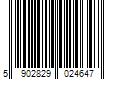 5 902829 024647